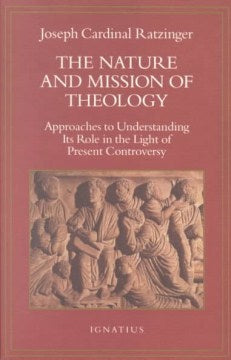 Joseph Cardinal Ratzinger

THE NATURE AND MISSION OF THEOLOGY

Approaches to Understanding Its Role in the Light of Present Controversy

IGNATIUS